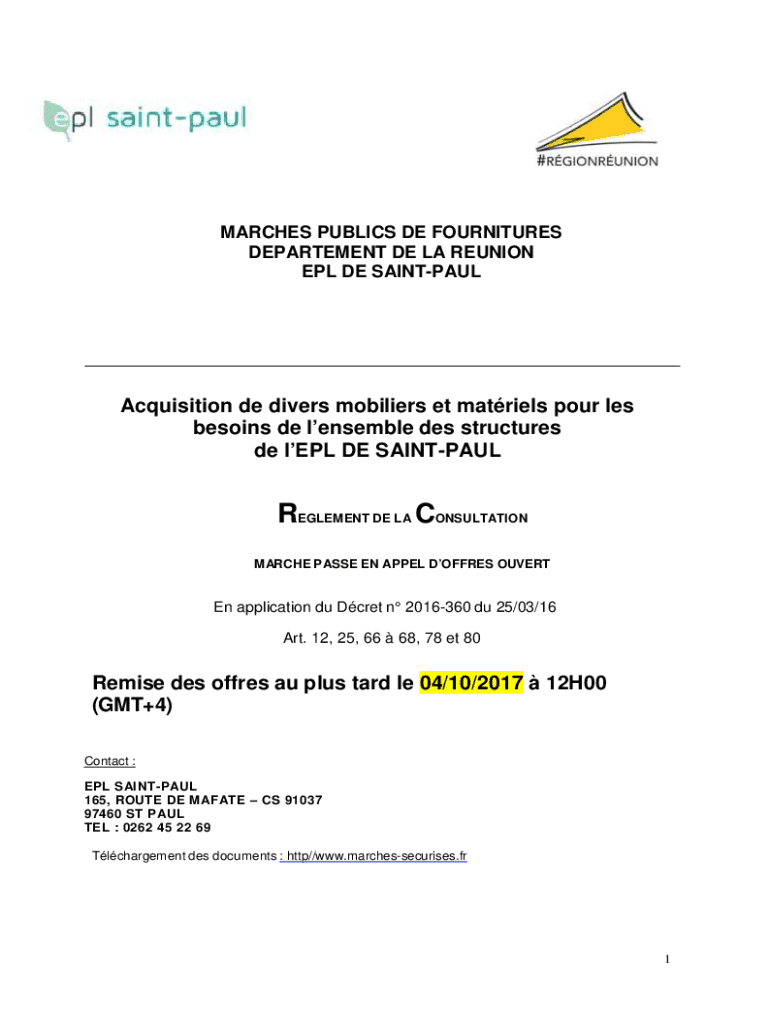 epl saint-paul

#RÉGIONRÉUNION

MARCHES PUBLICS DE FOURNITURES
DEPARTEMENT DE LA REUNION
EPL DE SAINT-PAUL

Acquisition de divers mobiliers et matériels pour les besoins de l'ensemble des structures de l'EPL DE SAINT-PAUL

REGLEMENT DE LA CONSULTATION

MARCHE PASSE EN APPEL D'OFFRES OUVERT

En application du Décret n° 2016-360 du 25/03/16

Art. 12, 25, 66 à 68, 78 et 80

Remise des offres au plus tard le 04/10/2017 à 12H00 (GMT+4)

Contact :

EPL SAINT-PAUL
165, ROUTE DE MAFATE – CS 91037
97460 ST PAUL
TEL : 0262 45 22 69

Téléchargement des documents : http//www.marches-securises.fr

1